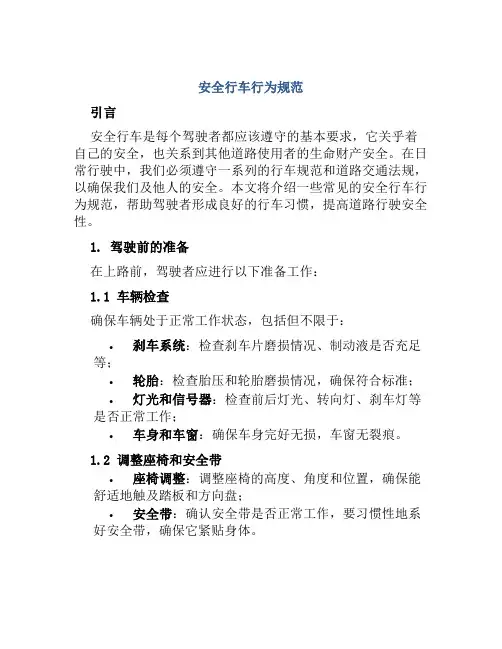 安全行车行为规范

引言

安全行车是每个驾驶者都应该遵守的基本要求，它关乎着自己的安全，也关系到其他道路使用者的生命财产安全。在日常行驶中，我们必须遵守一系列的行车规范和道路交通法规，以确保我们及他人的安全。本文将介绍一些常见的安全行车行为规范，帮助驾驶者形成良好的行车习惯，提高道路行驶安全性。

1. 驾驶前的准备

在上路前，驾驶者应进行以下准备工作：

1.1 车辆检查

确保车辆处于正常工作状态，包括但不限于：

• 刹车系统：检查刹车片磨损情况、制动液是否充足等；
• 轮胎：检查胎压和轮胎磨损情况，确保符合标准；
• 灯光和信号器：检查前后灯光、转向灯、刹车灯等是否正常工作；
• 车身和车窗：确保车身完好无损，车窗无裂痕。

1.2 调整座椅和安全带

• 座椅调整：调整座椅的高度、角度和位置，确保能舒适地触及踏板和方向盘；
• 安全带：确认安全带是否正常工作，要习惯性地系好安全带，确保它紧贴身体。